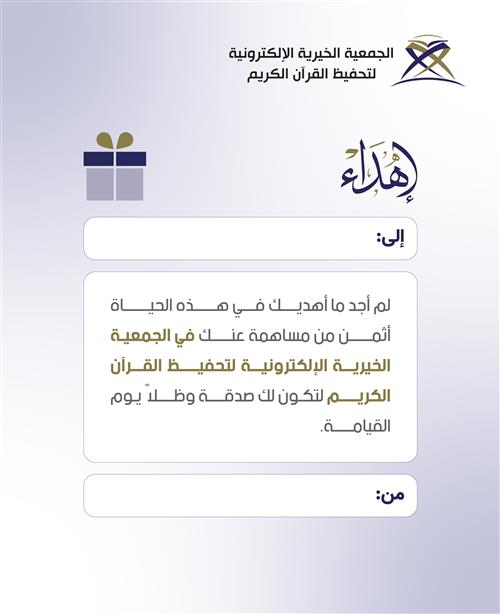 الجمعية الخيرية الإلكترونية
لتحفيظ القرآن الكريم

إهداء

إلى:

لم أجد ما أهديك في هذه الحياة أثمن من مساهمة عنك في الجمعية الخيرية الإلكترونية لتحفيظ القرآن الكريم لتكون لك صدقة وظلاً يوم القيامة.

من: